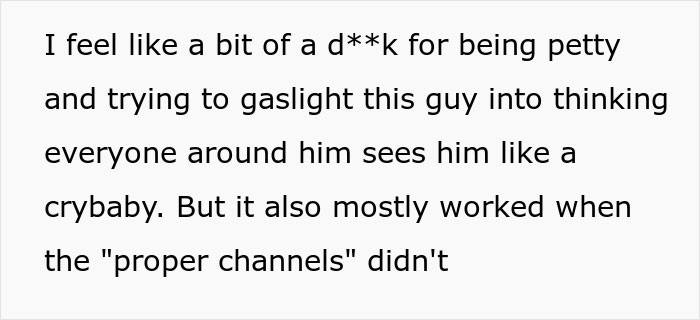 I feel like a bit of a d**k for being petty and trying to gaslight this guy into thinking everyone around him sees him like a crybaby. But it also mostly worked when the "proper channels" didn't